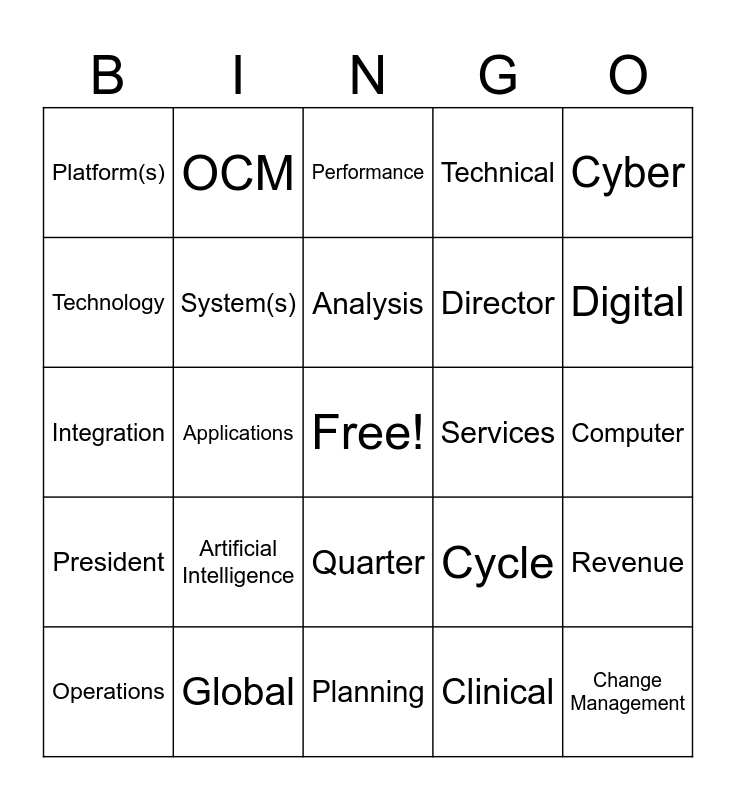 | B | I | N | G | O |
|---|---|---|---|---|
| Platform(s) | OCM | Performance | Technical | Cyber |
| Technology | System(s) | Analysis | Director | Digital |
| Integration | Applications | Free! | Services | Computer |
| President | Artificial Intelligence | Quarter | Cycle | Revenue |
| Operations | Global | Planning | Clinical | Change Management |